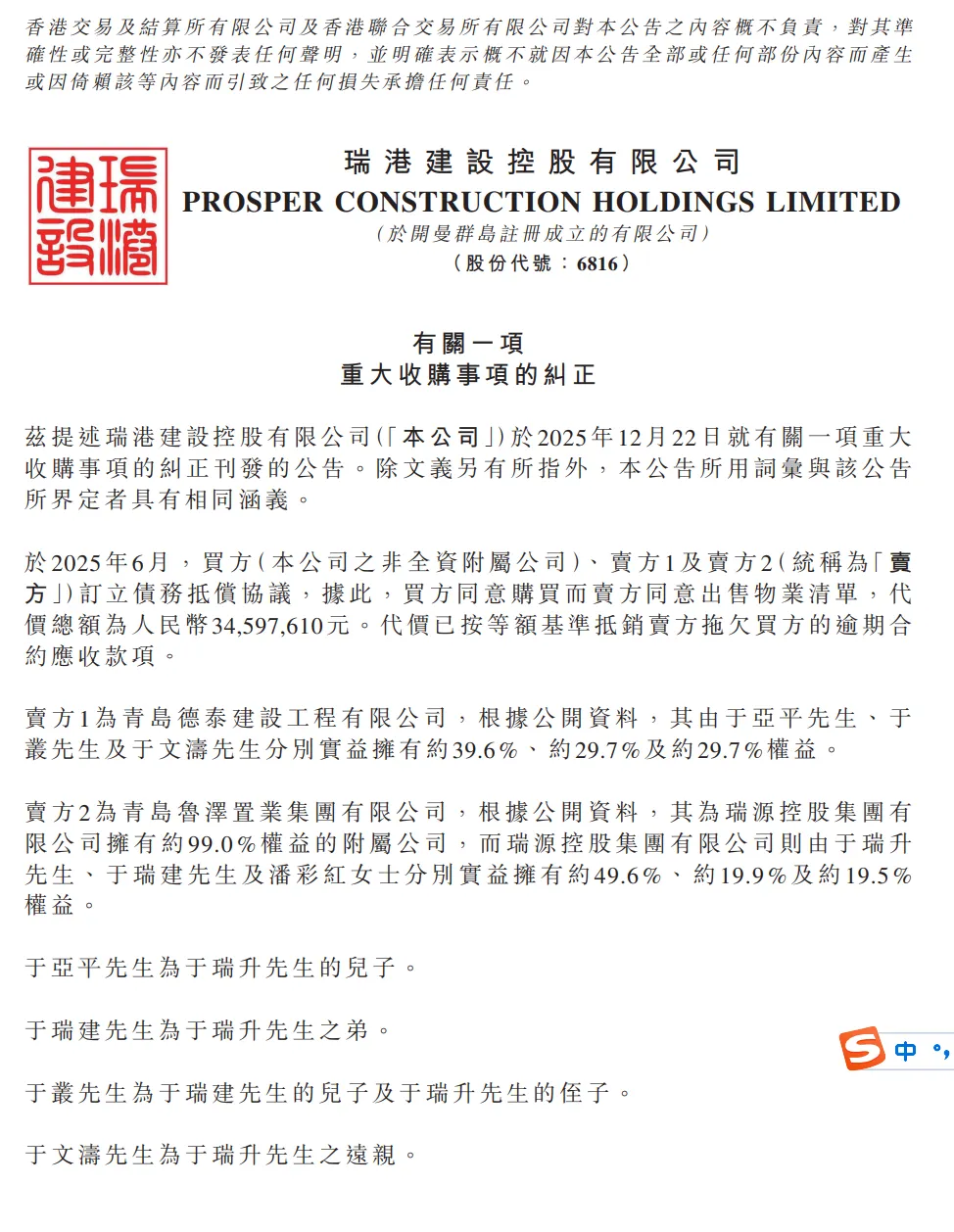 香港交易及結算所有限公司及香港聯合交易所有限公司對本公告之內容概不負責，對其準確性或完整性亦不發表任何聲明，並明確表示概不就因本公告全部或任何部份內容而產生或因倚賴該等內容而引致之任何損失承擔任何責任。

瑞港建設

瑞港建設控股有限公司
PROSPER CONSTRUCTION HOLDINGS LIMITED
（於開曼群島註冊成立的有限公司）
（股份代號：6816）

有關一項
重大收購事項的糾正

茲提述瑞港建設控股有限公司（「本公司」）於2025年12月22日就有關一項重大收購事項的糾正刊發的公告。除文義另有所指外，本公告所用詞彙與該公告所界定者具有相同涵義。

於2025年6月，買方（本公司之非全資附屬公司）、賣方1及賣方2（統稱為「賣方」）訂立債務抵償協議，據此，買方同意購買而賣方同意出售物業清單，代價總額為人民幣34,597,610元。代價已按等額基準抵銷賣方拖欠買方的逾期合約應收款項。

賣方1為青島德泰建設工程有限公司，根據公開資料，其由于亞平先生、于叢先生及于文濤先生分別實益擁有約39.6%、約29.7%及約29.7%權益。

賣方2為青島魯澤置業集團有限公司，根據公開資料，其為瑞源控股集團有限公司擁有約99.0%權益的附屬公司，而瑞源控股集團有限公司則由于瑞升先生、于瑞建先生及潘彩紅女士分別實益擁有約49.6%、約19.9%及約19.5%權益。

于亞平先生為于瑞升先生的兒子。

于瑞建先生為于瑞升先生之弟。

于叢先生為于瑞建先生的兒子及于瑞升先生的侄子。

于文濤先生為于瑞升先生之遠親。

S 中 °,